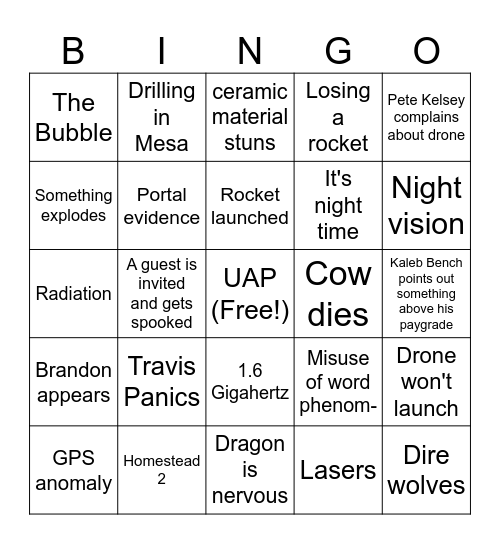 | B | I | N | G | O |
|---|---|---|---|---|
| The Bubble | Drilling in Mesa | ceramic material stuns | Losing a rocket | Pete Kelsey complains about drone |
| Something explodes | Portal evidence | Rocket launched | It's night time | Night vision |
| Radiation | A guest is invited and gets spooked | UAP (Free!) | Cow dies | Kaleb Bench points out something above his paygrade |
| Brandon appears | Travis Panics | 1.6 Gigahertz | Misuse of word phenom- | Drone won't launch |
| GPS anomaly | Homestead 2 | Dragon is nervous | Lasers | Dire wolves |